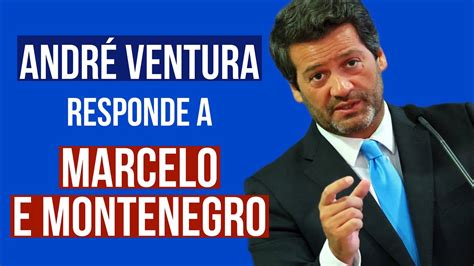 ANDRÉ VENTURA
RESPONDE A
MARCELO
E MONTENEGRO